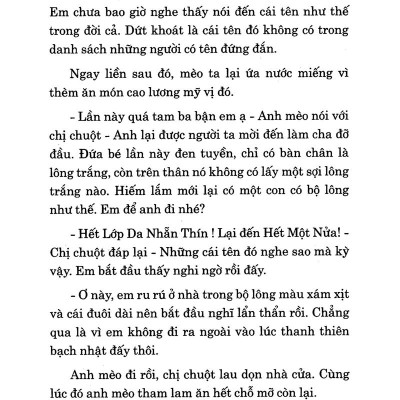 Em chưa bao giờ nghe thấy nói đến cái tên như thế trong đời cả. Dứt khoát là cái tên đó không có trong danh sách những người có tên đứng đắn.

Ngay liền sau đó, mèo ta lại ứa nước miếng vì thèm ăn món cao lương mỹ vị đó.

- Lần này quá tam ba bận em ạ - Anh mèo nói với chị chuột - Anh lại được người ta mời đến làm cha đỡ đầu. Đứa bé lần này đen tuyền, chỉ có bàn chân là lông trắng, còn trên thân nó không có lấy một sợi lông trắng nào. Hiếm lắm mới lại có một con có bộ lông như thế. Em để anh đi nhé?

- Hết Lớp Da Nhẵn Thín ! Lại đến Hết Một Nửa! - Chị chuột đáp lại - Những cái tên đó nghe sao mà kỳ vậy. Em bắt đầu thấy nghi ngờ rồi đấy.

- Ơ này, em ru rú ở nhà trong bộ lông màu xám xịt và cái đuôi dài nên bắt đầu nghĩ lẩn thẩn rồi. Chẳng qua là vì em không đi ra ngoài vào lúc thanh thiên bạch nhật đấy thôi.

Anh mèo đi rồi, chị chuột lau dọn nhà cửa. Cùng lúc đó anh mèo tham lam ăn hết chỗ mỡ còn lại.